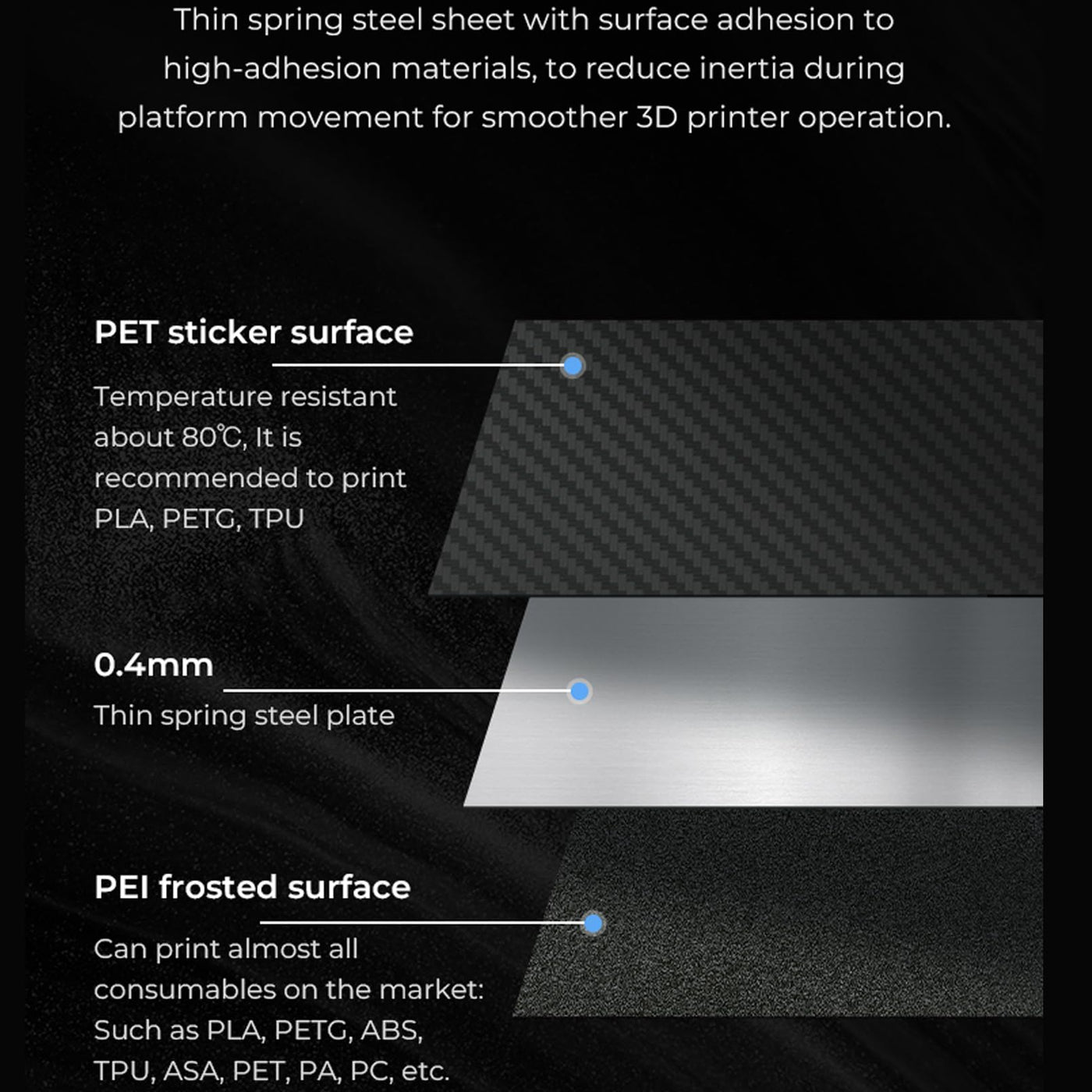 Thin spring steel sheet with surface adhesion to high-adhesion materials, to reduce inertia during platform movement for smoother 3D printer operation.

PET sticker surface

Temperature resistant about 80℃, It is recommended to print PLA, PETG, TPU

0.4mm

Thin spring steel plate

PEI frosted surface

Can print almost all consumables on the market: Such as PLA, PETG, ABS, TPU, ASA, PET, PA, PC, etc.